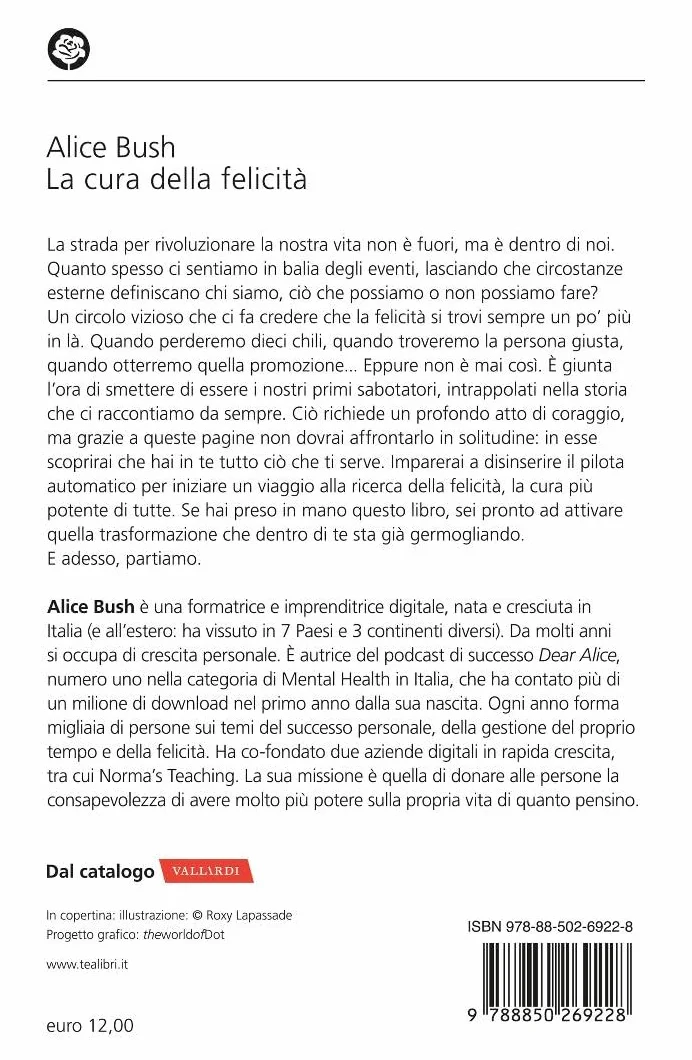 Alice Bush
La cura della felicità

La strada per rivoluzionare la nostra vita non è fuori, ma è dentro di noi. Quanto spesso ci sentiamo in balia degli eventi, lasciando che circostanze esterne definiscano chi siamo, ciò che possiamo o non possiamo fare? Un circolo vizioso che ci fa credere che la felicità si trovi sempre un po' più in là. Quando perderemo dieci chili, quando troveremo la persona giusta, quando otterremo quella promozione... Eppure non è mai così. È giunta l'ora di smettere di essere i nostri primi sabotatori, intrappolati nella storia che ci raccontiamo da sempre. Ciò richiede un profondo atto di coraggio, ma grazie a queste pagine non dovrai affrontarlo in solitudine: in esse scoprirai che hai in te tutto ciò che ti serve. Imparerai a disinserire il pilota automatico per iniziare un viaggio alla ricerca della felicità, la cura più potente di tutte. Se hai preso in mano questo libro, sei pronto ad attivare quella trasformazione che dentro di te sta già germogliando.
E adesso, partiamo.

Alice Bush è una formatrice e imprenditrice digitale, nata e cresciuta in Italia (e all'estero: ha vissuto in 7 Paesi e 3 continenti diversi). Da molti anni si occupa di crescita personale. È autrice del podcast di successo Dear Alice, numero uno nella categoria di Mental Health in Italia, che ha contato più di un milione di download nel primo anno dalla sua nascita. Ogni anno forma migliaia di persone sui temi del successo personale, della gestione del proprio tempo e della felicità. Ha co-fondato due aziende digitali in rapida crescita, tra cui Norma's Teaching. La sua missione è quella di donare alle persone la consapevolezza di avere molto più potere sulla propria vita di quanto pensino.

Dal catalogo VALLARDI

In copertina: illustrazione: © Roxy Lapassade
Progetto grafico: theworldofDot

www.tealibri.it

euro 12,00

ISBN 978-88-502-6922-8

9 788850 269228